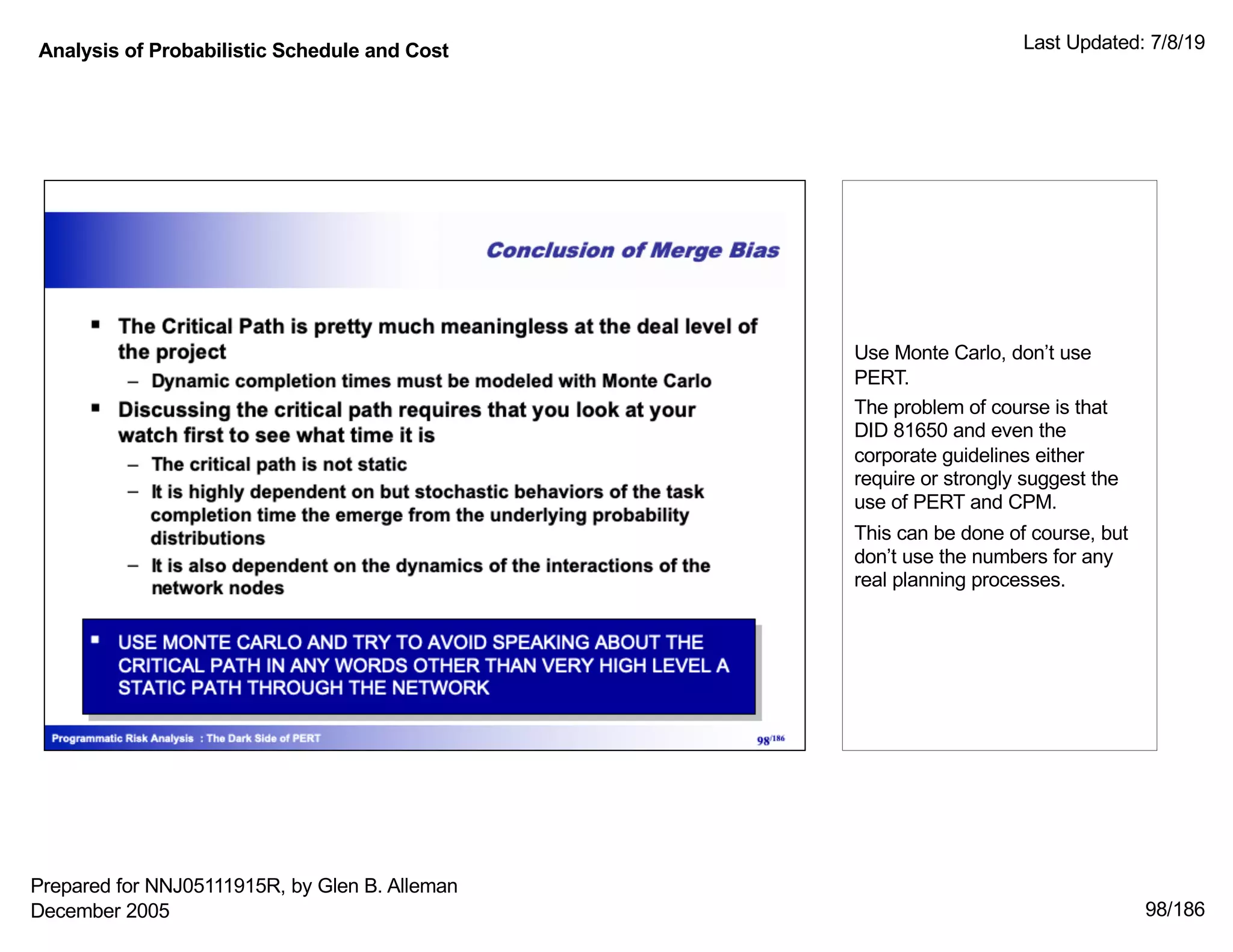 Analysis of Probabilistic Schedule and Cost

Last Updated: 7/8/19

Conclusion of Merge Bias

▪ The Critical Path is pretty much meaningless at the deal level of the project

– Dynamic completion times must be modeled with Monte Carlo

▪ Discussing the critical path requires that you look at your watch first to see what time it is

– The critical path is not static

– It is highly dependent on but stochastic behaviors of the task completion time the emerge from the underlying probability distributions

– It is also dependent on the dynamics of the interactions of the network nodes

▪ USE MONTE CARLO AND TRY TO AVOID SPEAKING ABOUT THE CRITICAL PATH IN ANY WORDS OTHER THAN VERY HIGH LEVEL A STATIC PATH THROUGH THE NETWORK

Programmatic Risk Analysis : The Dark Side of PERT

98/186

Use Monte Carlo, don't use PERT.

The problem of course is that DID 81650 and even the corporate guidelines either require or strongly suggest the use of PERT and CPM.

This can be done of course, but don't use the numbers for any real planning processes.

Prepared for NNJ05111915R, by Glen B. Alleman
December 2005

98/186